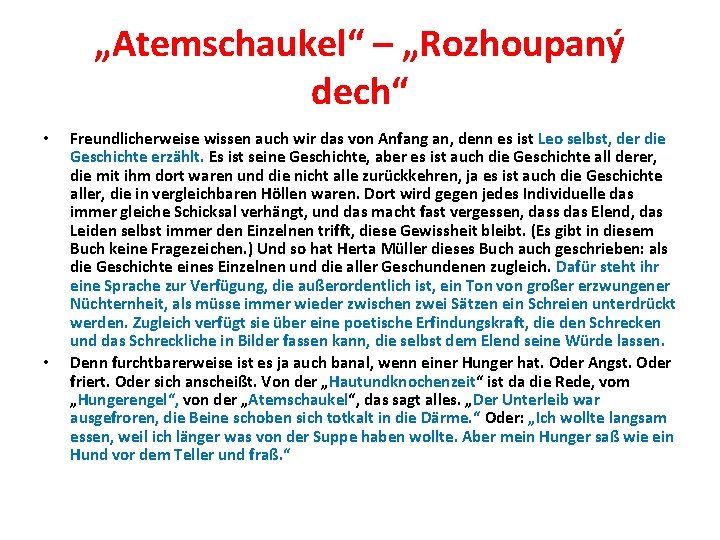 „Atemschaukel“ – „Rozhoupaný dech“

• Freundlicherweise wissen auch wir das von Anfang an, denn es ist Leo selbst, der die Geschichte erzählt. Es ist seine Geschichte, aber es ist auch die Geschichte all derer, die mit ihm dort waren und die nicht alle zurückkehren, ja es ist auch die Geschichte aller, die in vergleichbaren Höllen waren. Dort wird gegen jedes Individuelle das immer gleiche Schicksal verhängt, und das macht fast vergessen, dass das Elend, das Leiden selbst immer den Einzelnen trifft, diese Gewissheit bleibt. (Es gibt in diesem Buch keine Fragezeichen.) Und so hat Herta Müller dieses Buch auch geschrieben: als die Geschichte eines Einzelnen und die aller Geschundenen zugleich. Dafür steht ihr eine Sprache zur Verfügung, die außerordentlich ist, ein Ton von großer erzwungener Nüchternheit, als müsse immer wieder zwischen zwei Sätzen ein Schreien unterdrückt werden. Zugleich verfügt sie über eine poetische Erfindungskraft, die den Schrecken und das Schreckliche in Bilder fassen kann, die selbst dem Elend seine Würde lassen.

• Denn furchtbarerweise ist es ja auch banal, wenn einer Hunger hat. Oder Angst. Oder friert. Oder sich anscheißt. Von der „Hautundknochenzeit“ ist da die Rede, vom „Hungerengel“, von der „Atemschaukel“, das sagt alles. „Der Unterleib war ausgefroren, die Beine schoben sich totkalt in die Därme.“ Oder: „Ich wollte langsam essen, weil ich länger was von der Suppe haben wollte. Aber mein Hunger saß wie ein Hund vor dem Teller und fraß.“